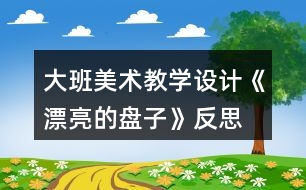 大班美术教学设计《漂亮的盘子》反思